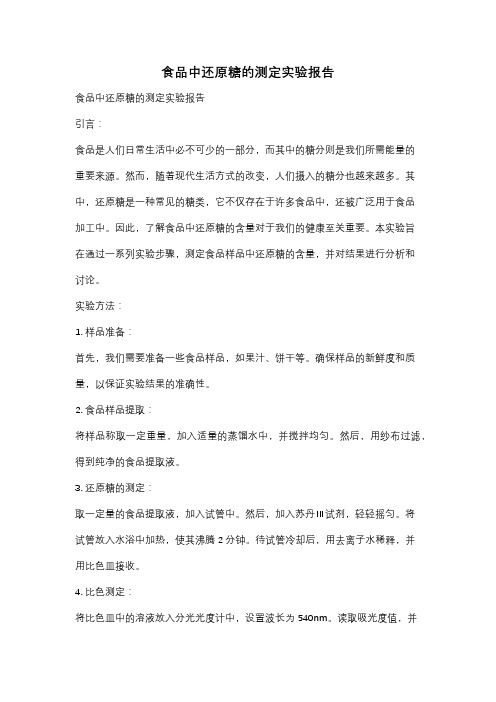 食品中还原糖的测定实验报告

食品中还原糖的测定实验报告

引言：

食品是人们日常生活中必不可少的一部分，而其中的糖分则是我们所需能量的重要来源。然而，随着现代生活方式的改变，人们摄入的糖分也越来越多。其中，还原糖是一种常见的糖类，它不仅存在于许多食品中，还被广泛用于食品加工中。因此，了解食品中还原糖的含量对于我们的健康至关重要。本实验旨在通过一系列实验步骤，测定食品样品中还原糖的含量，并对结果进行分析和讨论。

实验方法：

1. 样品准备：

首先，我们需要准备一些食品样品，如果汁、饼干等。确保样品的新鲜度和质量，以保证实验结果的准确性。

2. 食品样品提取：

将样品称取一定重量，加入适量的蒸馏水中，并搅拌均匀。然后，用纱布过滤，得到纯净的食品提取液。

3. 还原糖的测定：

取一定量的食品提取液，加入试管中。然后，加入苏丹III试剂，轻轻摇匀。将试管放入水浴中加热，使其沸腾 2 分钟。待试管冷却后，用去离子水稀释，并用比色皿接收。

4. 比色测定：

将比色皿中的溶液放入分光光度计中，设置波长为 540nm。读取吸光度值，并